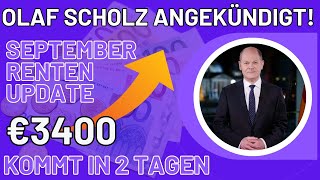 OLAF SCHOLZ ANGEKÜNDIGT!

SEPTEMBER RENTEN UPDATE

€3400

KOMMT IN 2 TAGEN